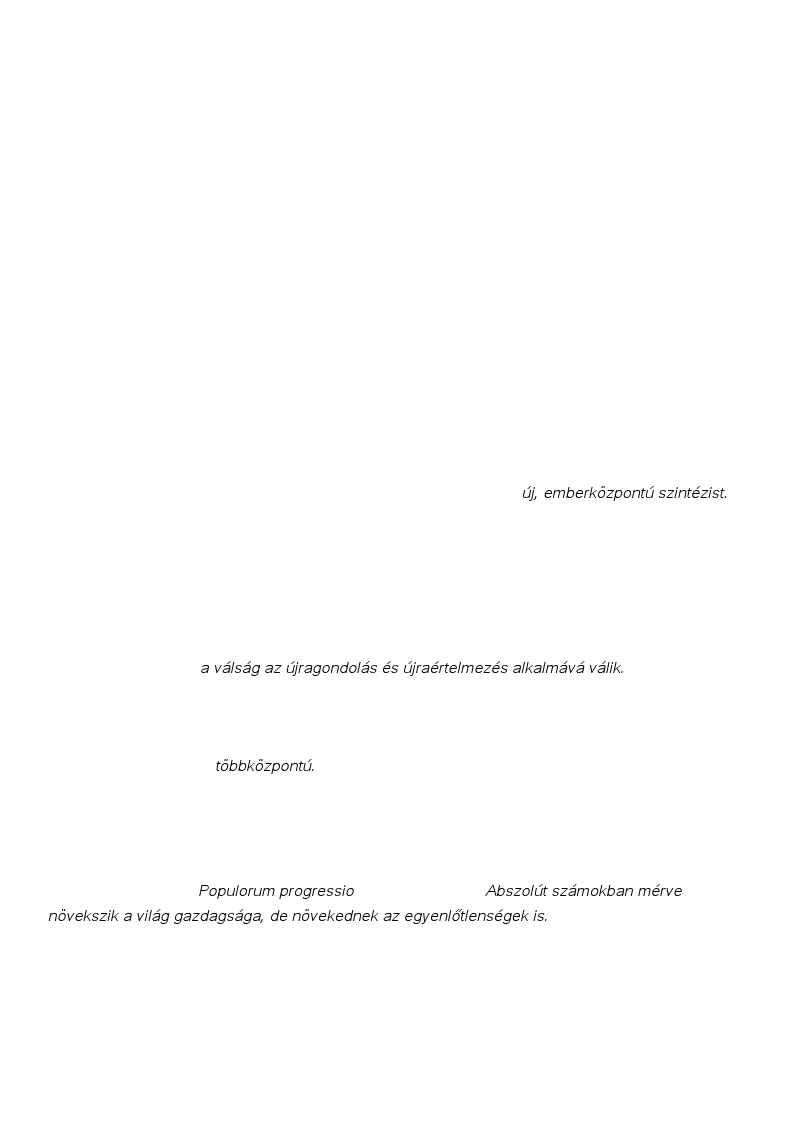 új, emberközpontú szintézist.

a válság az újragondolás és újraértelmezés alkalmává válik.

többközpontú.

Populorum progressio Abszolút számokban mérve növekszik a világ gazdagsága, de növekednek az egyenlőtlenségek is.